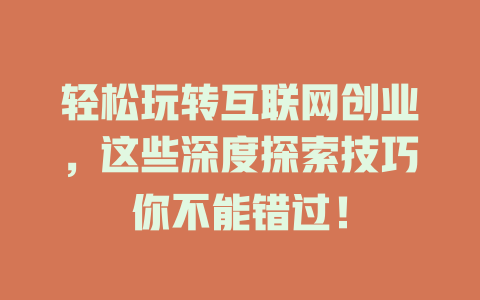 轻松玩转互联网创业，这些深度探索技巧你不能错过！